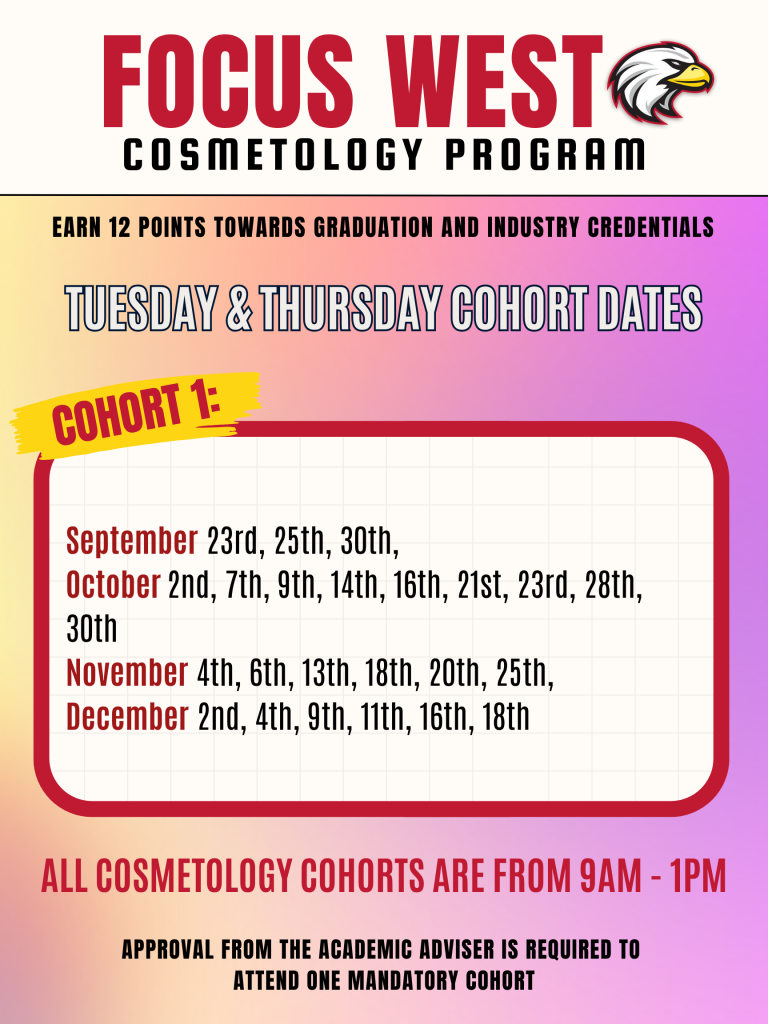 FOCUS WEST
COSMETOLOGY PROGRAM

EARN 12 POINTS TOWARDS GRADUATION AND INDUSTRY CREDENTIALS

TUESDAY & THURSDAY COHORT DATES

COHORT 1:

September 23rd, 25th, 30th,
October 2nd, 7th, 9th, 14th, 16th, 21st, 23rd, 28th, 30th
November 4th, 6th, 13th, 18th, 20th, 25th,
December 2nd, 4th, 9th, 11th, 16th, 18th

ALL COSMETOLOGY COHORTS ARE FROM 9AM - 1PM

APPROVAL FROM THE ACADEMIC ADVISER IS REQUIRED TO ATTEND ONE MANDATORY COHORT